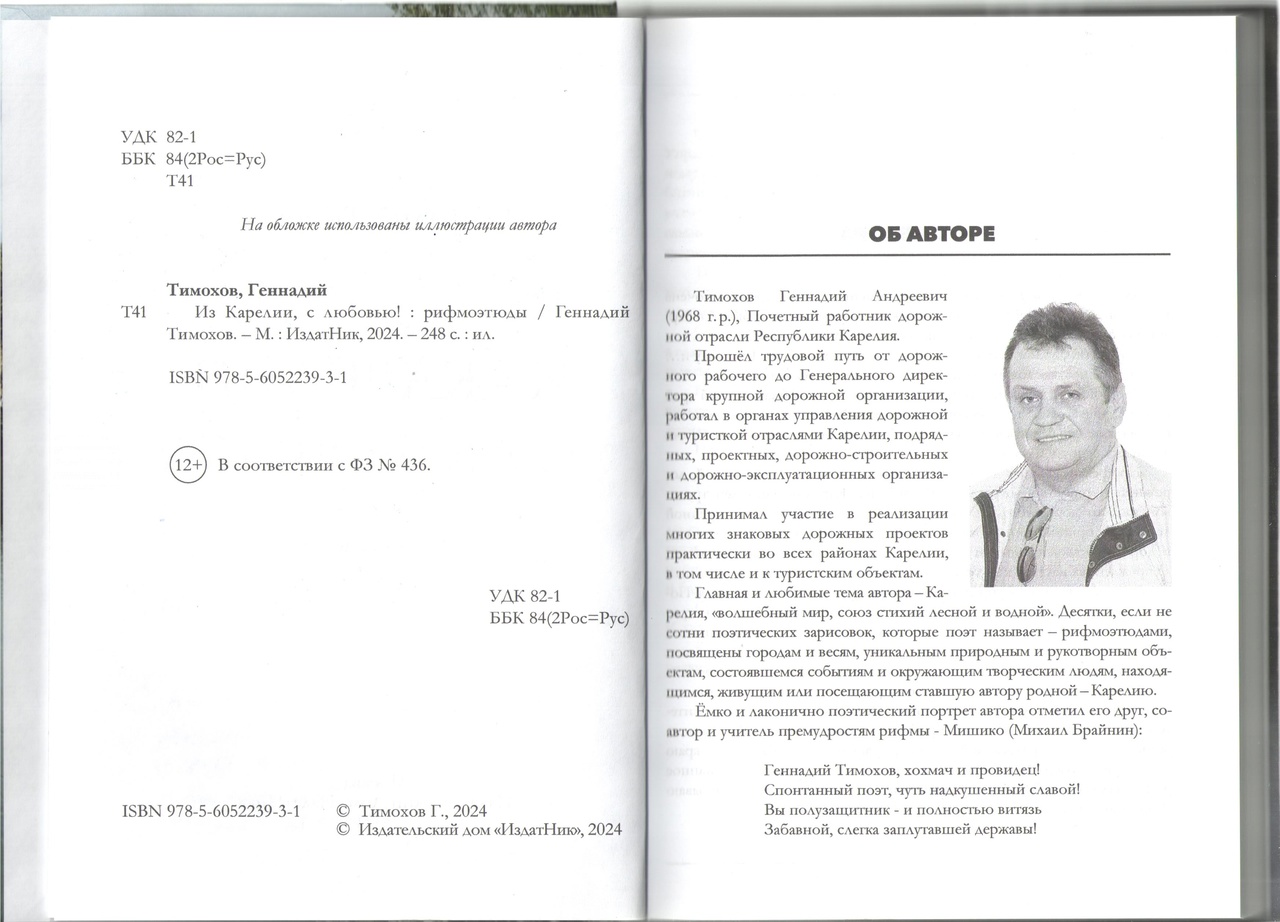 УДК 82-1
ББК 84(2Рос=Рус)
Т41

На обложке использованы иллюстрации автора

Тимохов, Геннадий
Т41 Из Карелии, с любовью! : рифмоэтюды / Геннадий Тимохов. – М. : ИздатНик, 2024. – 248 с. : ил.

ISBN 978-5-6052239-3-1

12+ В соответствии с ФЗ № 436.

УДК 82-1
ББК 84(2Рос=Рус)

ISBN 978-5-6052239-3-1 © Тимохов Г., 2024
© Издательский дом «ИздатНик», 2024

ОБ АВТОРЕ

Тимохов Геннадий Андреевич (1968 г.р.), Почетный работник дорожной отрасли Республики Карелия.

Прошёл трудовой путь от дорожного рабочего до Генерального директора крупной дорожной организации, работал в органах управления дорожной и туристкой отраслями Карелии, подрядных, проектных, дорожно-строительных и дорожно-эксплуатационных организациях.

Принимал участие в реализации многих знаковых дорожных проектов практически во всех районах Карелии, в том числе и к туристским объектам.

Главная и любимые тема автора – Карелия, «волшебный мир, союз стихий лесной и водной». Десятки, если не сотни поэтических зарисовок, которые поэт называет – рифмоэтюдами, посвящены городам и весям, уникальным природным и рукотворным объектам, состоявшемся событиям и окружающим творческим людям, находящимся, живущим или посещающим ставшую автору родной – Карелию.

Ёмко и лаконично поэтический портрет автора отметил его друг, соавтор и учитель премудростям рифмы - Мишико (Михаил Брайнин):

Геннадий Тимохов, хохмач и провидец!
Спонтанный поэт, чуть надкушенный славой!
Вы полузащитник - и полностью витязь
Забавной, слегка заплутавшей державы!